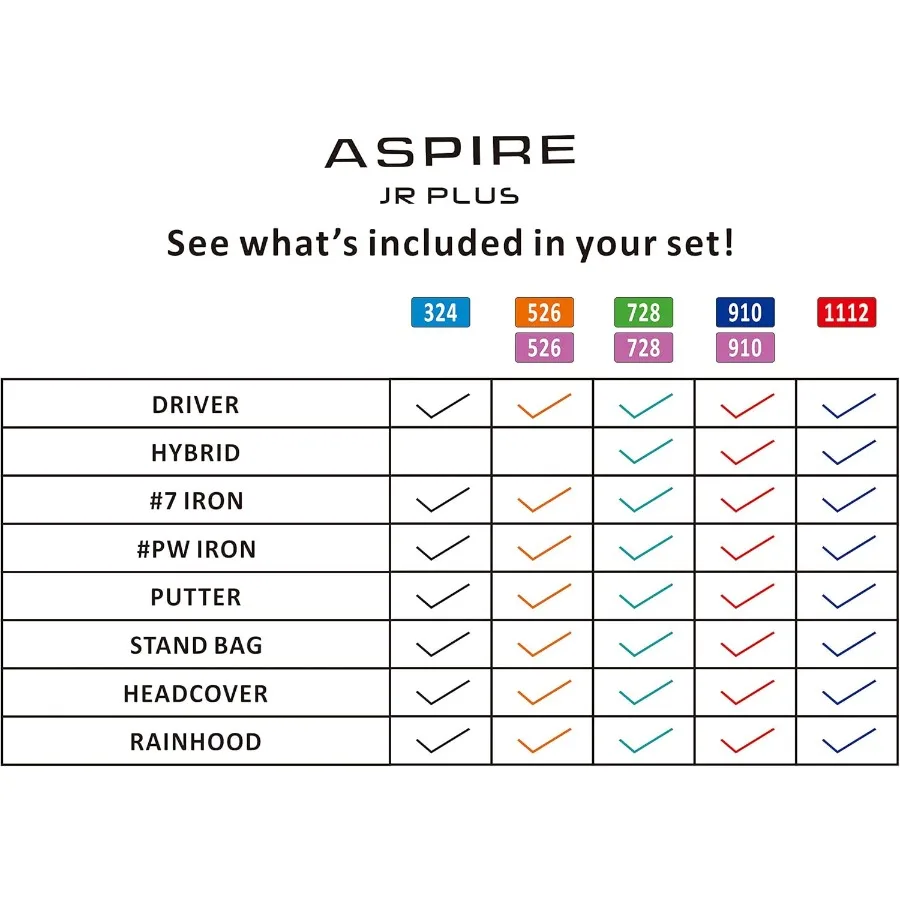 ASPIRE
JR PLUS
See what's included in your set!

| | 324 | 526 526 | 728 728 | 910 910 | 1112 |
|---|---|---|---|---|---|
| DRIVER | ✓ | ✓ | ✓ | ✓ | ✓ |
| HYBRID | | | ✓ | ✓ | ✓ |
| #7 IRON | ✓ | ✓ | ✓ | ✓ | ✓ |
| #PW IRON | ✓ | ✓ | ✓ | ✓ | ✓ |
| PUTTER | ✓ | ✓ | ✓ | ✓ | ✓ |
| STAND BAG | ✓ | ✓ | ✓ | ✓ | ✓ |
| HEADCOVER | ✓ | ✓ | ✓ | ✓ | ✓ |
| RAINHOOD | ✓ | ✓ | ✓ | ✓ | ✓ |